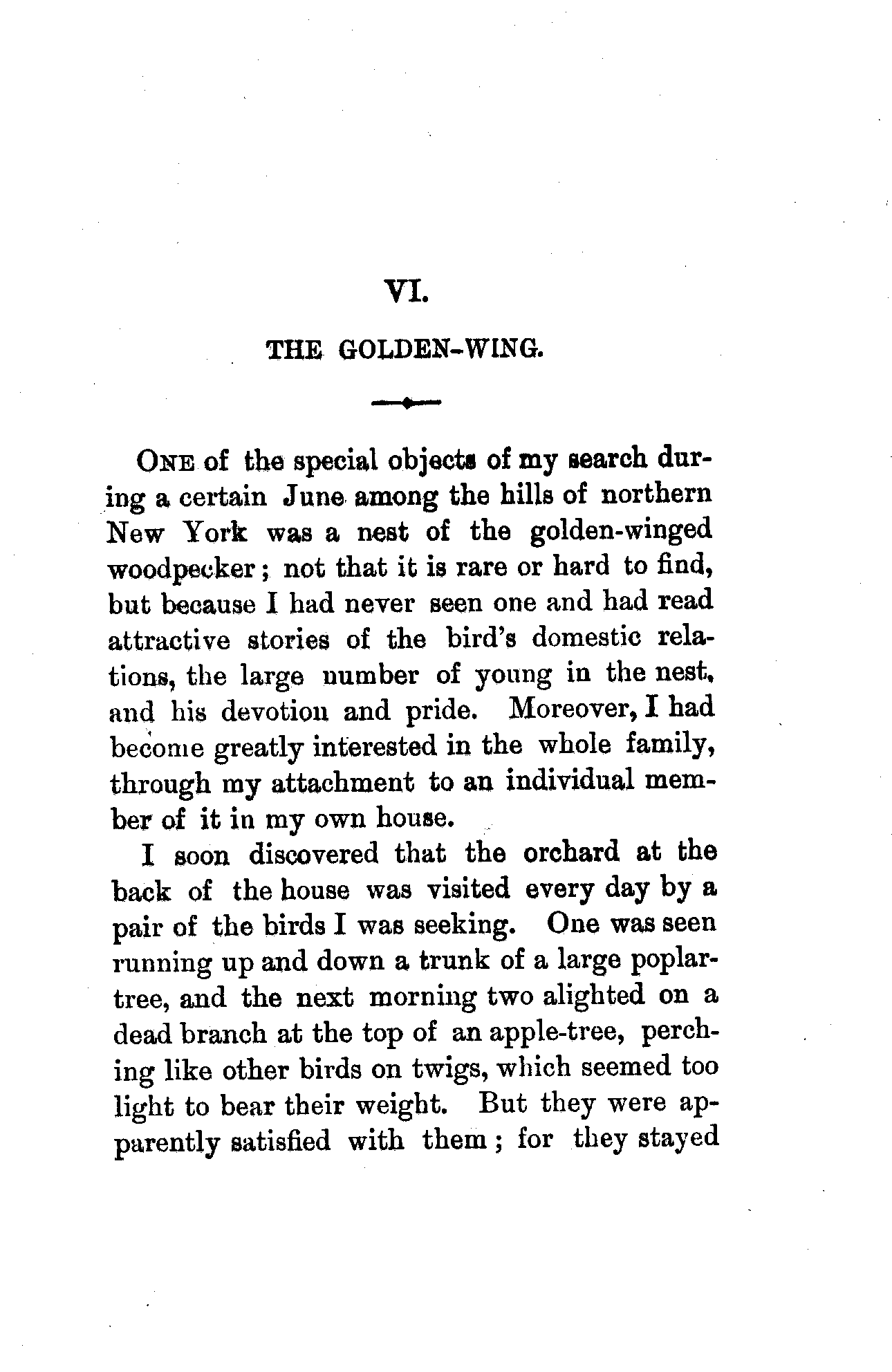 VI.

THE GOLDEN-WING.

ONE of the special objects of my search during a certain June among the hills of northern New York was a nest of the golden-winged woodpecker; not that it is rare or hard to find, but because I had never seen one and had read attractive stories of the bird's domestic relations, the large number of young in the nest, and his devotion and pride. Moreover, I had become greatly interested in the whole family, through my attachment to an individual member of it in my own house.

I soon discovered that the orchard at the back of the house was visited every day by a pair of the birds I was seeking. One was seen running up and down a trunk of a large poplar-tree, and the next morning two alighted on a dead branch at the top of an apple-tree, perching like other birds on twigs, which seemed too light to bear their weight. But they were apparently satisfied with them; for they stayed